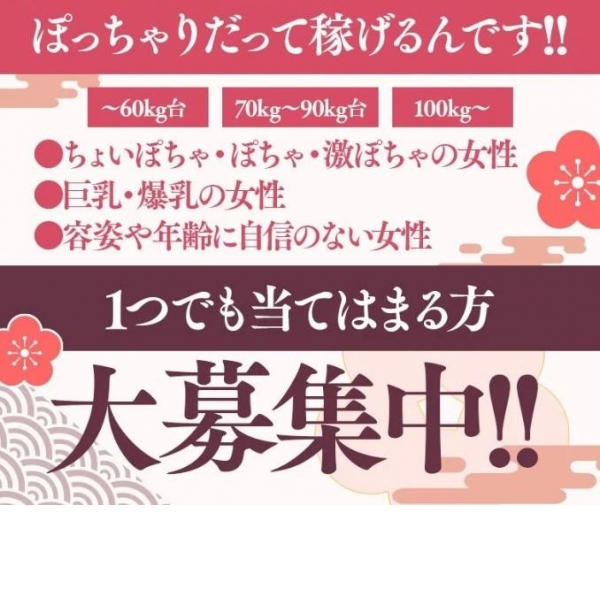 ぽっちゃりだって稼げるんです!!

～60kg台

70kg～90kg台

100kg～

●ちょいぽちゃ・ぽちゃ・激ぽちゃの女性
●巨乳・爆乳の女性
●容姿や年齢に自信のない女性

1つでも当てはまる方

大募集中!!